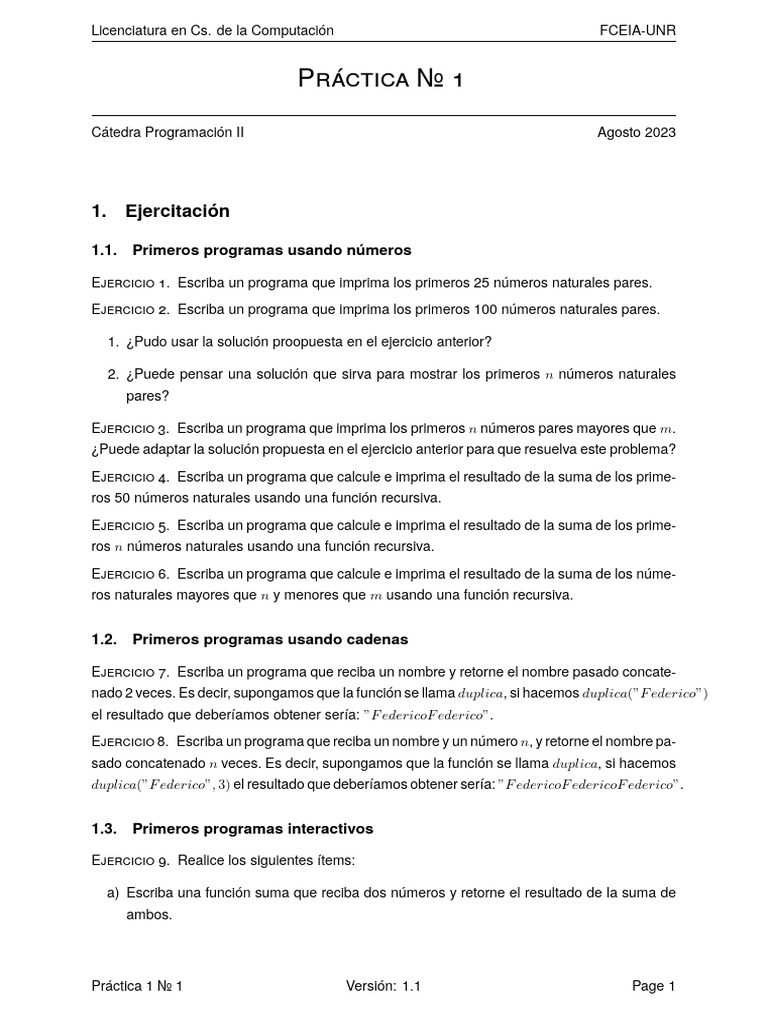 Licenciatura en Cs. de la Computación FCEIA-UNR

Práctica № 1

Cátedra Programación II Agosto 2023

1. Ejercitación

1.1. Primeros programas usando números

Ejercicio 1. Escriba un programa que imprima los primeros 25 números naturales pares.

Ejercicio 2. Escriba un programa que imprima los primeros 100 números naturales pares.

1. ¿Pudo usar la solución proopuesta en el ejercicio anterior?

2. ¿Puede pensar una solución que sirva para mostrar los primeros $n$ números naturales pares?

Ejercicio 3. Escriba un programa que imprima los primeros $n$ números pares mayores que $m$. ¿Puede adaptar la solución propuesta en el ejercicio anterior para que resuelva este problema?

Ejercicio 4. Escriba un programa que calcule e imprima el resultado de la suma de los primeros 50 números naturales usando una función recursiva.

Ejercicio 5. Escriba un programa que calcule e imprima el resultado de la suma de los primeros $n$ números naturales usando una función recursiva.

Ejercicio 6. Escriba un programa que calcule e imprima el resultado de la suma de los números naturales mayores que $n$ y menores que $m$ usando una función recursiva.

1.2. Primeros programas usando cadenas

Ejercicio 7. Escriba un programa que reciba un nombre y retorne el nombre pasado concatenado 2 veces. Es decir, supongamos que la función se llama $duplica$, si hacemos $duplica("Federico")$ el resultado que deberíamos obtener sería: $"FedericoFederico"$.

Ejercicio 8. Escriba un programa que reciba un nombre y un número $n$, y retorne el nombre pasado concatenado $n$ veces. Es decir, supongamos que la función se llama $duplica$, si hacemos $duplica("Federico", 3)$ el resultado que deberíamos obtener sería: $"FedericoFedericoFederico"$.

1.3. Primeros programas interactivos

Ejercicio 9. Realice los siguientes ítems:

a) Escriba una función suma que reciba dos números y retorne el resultado de la suma de ambos.

Práctica 1 № 1 Versión: 1.1 Page 1